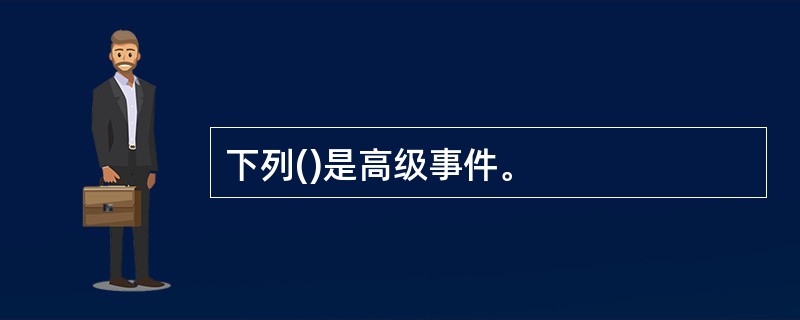 下列()是高级事件。